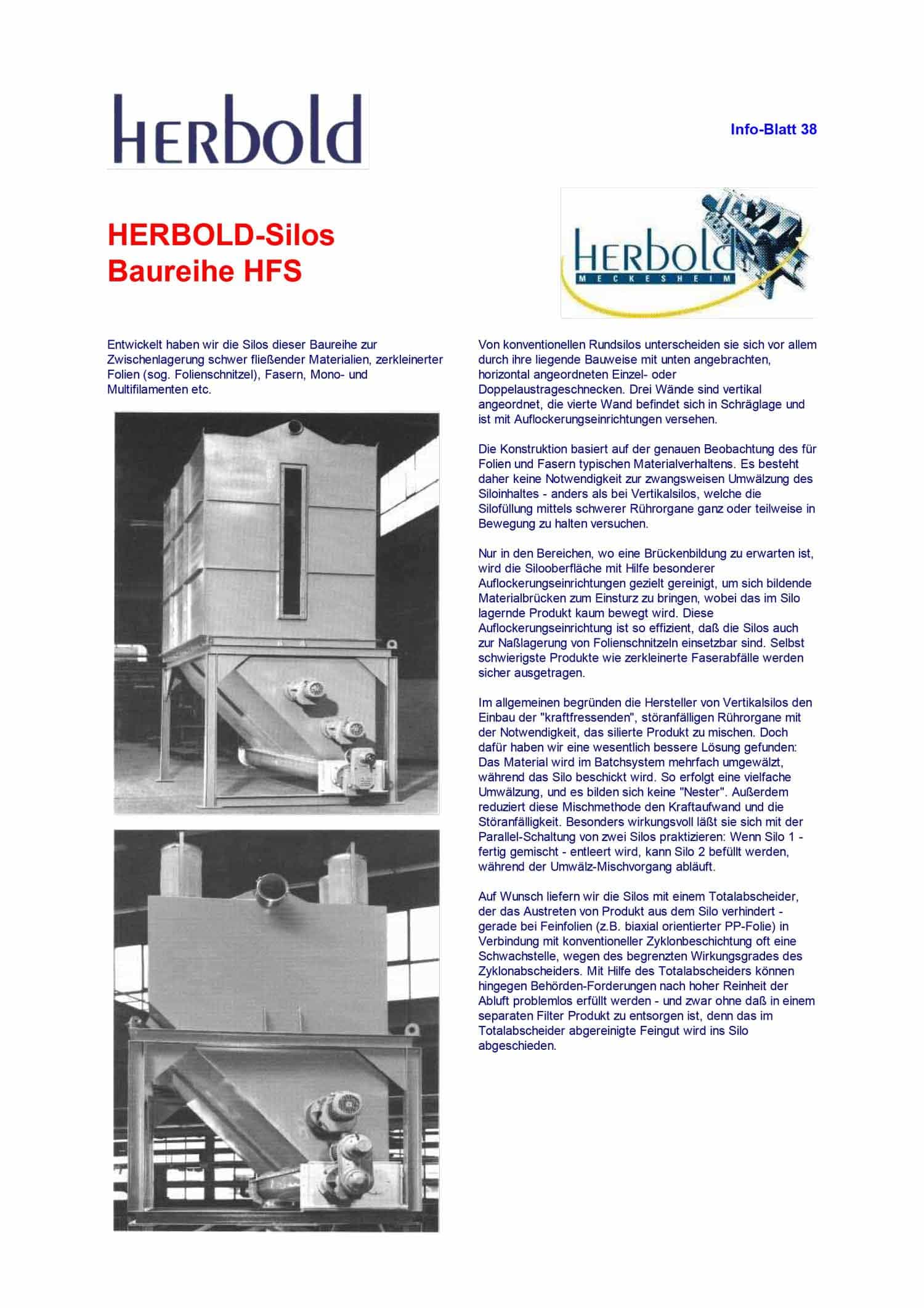 HERbold

Info-Blatt 38

HERBOLD-Silos
Baureihe HFS

HERbold
MECKESHEIM

Entwickelt haben wir die Silos dieser Baureihe zur Zwischenlagerung schwer fließender Materialien, zerkleinerter Folien (sog. Folienschnitzel), Fasern, Mono- und Multifilamenten etc.

Von konventionellen Rundsilos unterscheiden sie sich vor allem durch ihre liegende Bauweise mit unten angebrachten, horizontal angeordneten Einzel- oder Doppelaustrageschnecken. Drei Wände sind vertikal angeordnet, die vierte Wand befindet sich in Schräglage und ist mit Auflockerungseinrichtungen versehen.

Die Konstruktion basiert auf der genauen Beobachtung des für Folien und Fasern typischen Materialverhaltens. Es besteht daher keine Notwendigkeit zur zwangsweisen Umwälzung des Siloinhaltes - anders als bei Vertikalsilos, welche die Silofüllung mittels schwerer Rührorgane ganz oder teilweise in Bewegung zu halten versuchen.

Nur in den Bereichen, wo eine Brückenbildung zu erwarten ist, wird die Silooberfläche mit Hilfe besonderer Auflockerungseinrichtungen gezielt gereinigt, um sich bildende Materialbrücken zum Einsturz zu bringen, wobei das im Silo lagernde Produkt kaum bewegt wird. Diese Auflockerungseinrichtung ist so effizient, daß die Silos auch zur Naßlagerung von Folienschnitzeln einsetzbar sind. Selbst schwierigste Produkte wie zerkleinerte Faserabfälle werden sicher ausgetragen.

Im allgemeinen begründen die Hersteller von Vertikalsilos den Einbau der "kraftfressenden", störanfälligen Rührorgane mit der Notwendigkeit, das silierte Produkt zu mischen. Doch dafür haben wir eine wesentlich bessere Lösung gefunden: Das Material wird im Batchsystem mehrfach umgewälzt, während das Silo beschickt wird. So erfolgt eine vielfache Umwälzung, und es bilden sich keine "Nester". Außerdem reduziert diese Mischmethode den Kraftaufwand und die Störanfälligkeit. Besonders wirkungsvoll läßt sie sich mit der Parallel-Schaltung von zwei Silos praktizieren: Wenn Silo 1 - fertig gemischt - entleert wird, kann Silo 2 befüllt werden, während der Umwälz-Mischvorgang abläuft.

Auf Wunsch liefern wir die Silos mit einem Totalabscheider, der das Austreten von Produkt aus dem Silo verhindert - gerade bei Feinfolien (z.B. biaxial orientierter PP-Folie) in Verbindung mit konventioneller Zyklonbeschichtung oft eine Schwachstelle, wegen des begrenzten Wirkungsgrades des Zyklonabscheiders. Mit Hilfe des Totalabscheiders können hingegen Behörden-Forderungen nach hoher Reinheit der Abluft problemlos erfüllt werden - und zwar ohne daß in einem separaten Filter Produkt zu entsorgen ist, denn das im Totalabscheider abgereinigte Feingut wird ins Silo abgeschieden.